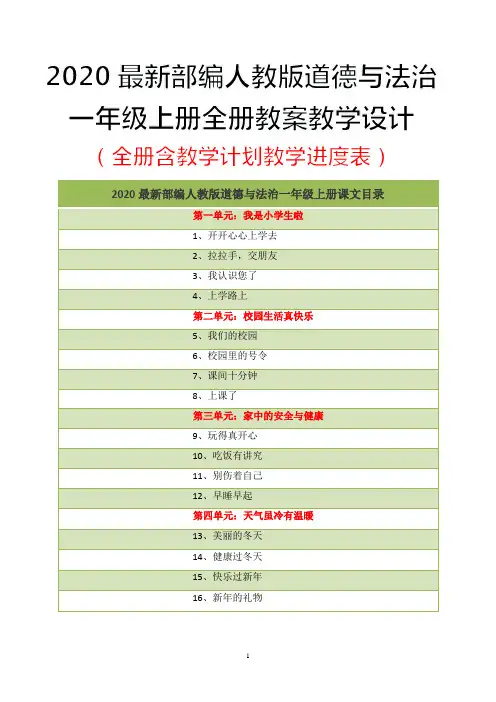 2020 最新部编人教版道德与法治一年级上册全册教案教学设计

（全册含教学计划教学进度表）

| 2020 最新部编人教版道德与法治一年级上册课文目录 |
|---|
| 第一单元：我是小学生啦 |
| 1、开开心心上学去 |
| 2、拉拉手，交朋友 |
| 3、我认识您了 |
| 4、上学路上 |
| 第二单元：校园生活真快乐 |
| 5、我们的校园 |
| 6、校园里的号令 |
| 7、课间十分钟 |
| 8、上课了 |
| 第三单元：家中的安全与健康 |
| 9、玩得真开心 |
| 10、吃饭有讲究 |
| 11、别伤着自己 |
| 12、早睡早起 |
| 第四单元：天气虽冷有温暖 |
| 13、美丽的冬天 |
| 14、健康过冬天 |
| 15、快乐过新年 |
| 16、新年的礼物 |

1